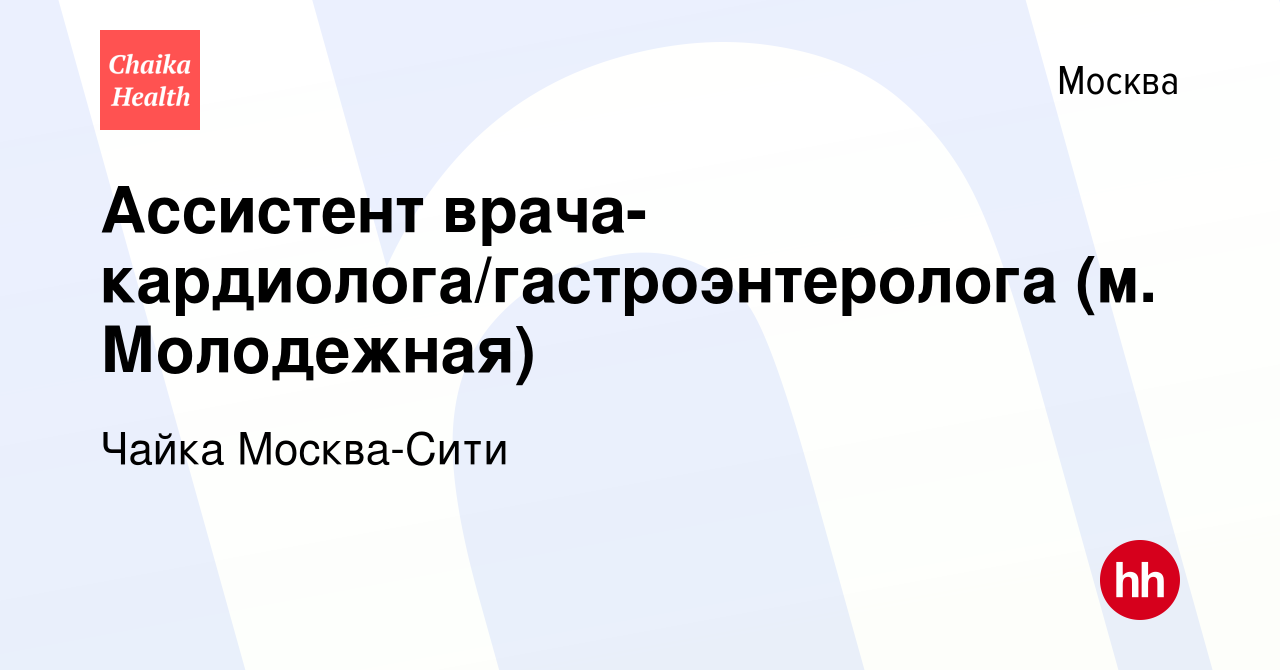 Chaika Health

Москва

Ассистент врача-кардиолога/гастроэнтеролога (м. Молодежная)

Чайка Москва-Сити

hh